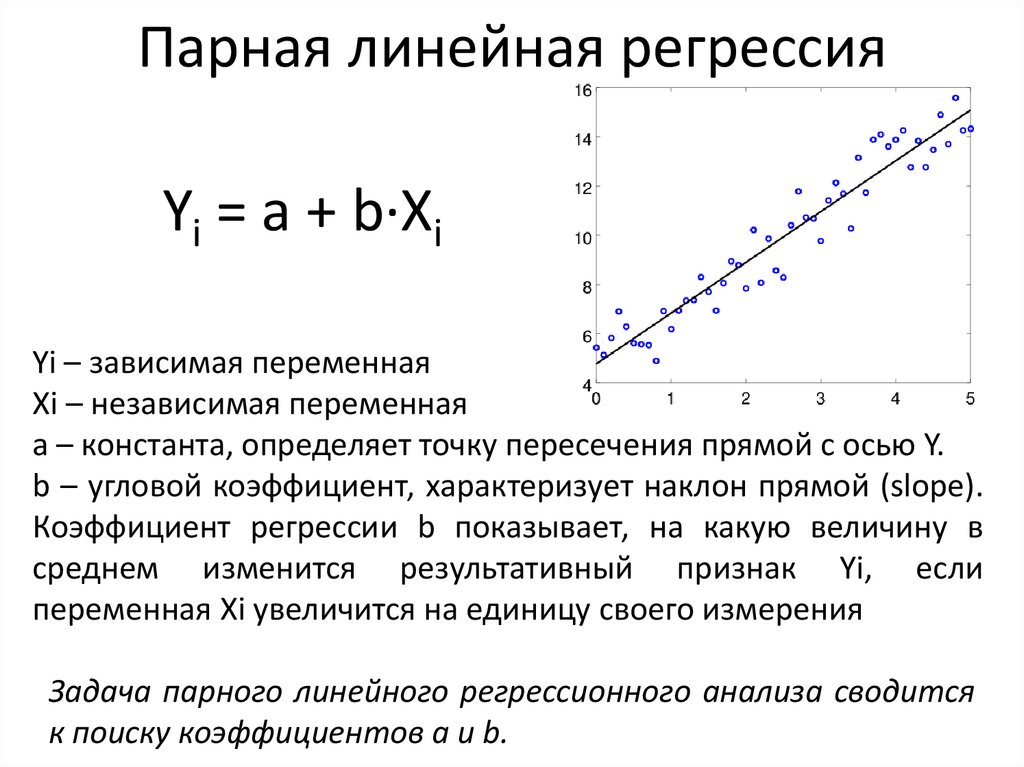 Парная линейная регрессия

$Y_i = a + b \cdot X_i$

16
14
12
10
8
6
4
0 1 2 3 4 5

Yi – зависимая переменная
Xi – независимая переменная
a – константа, определяет точку пересечения прямой с осью Y.
b – угловой коэффициент, характеризует наклон прямой (slope).
Коэффициент регрессии b показывает, на какую величину в среднем изменится результативный признак Yi, если переменная Xi увеличится на единицу своего измерения

Задача парного линейного регрессионного анализа сводится к поиску коэффициентов a и b.